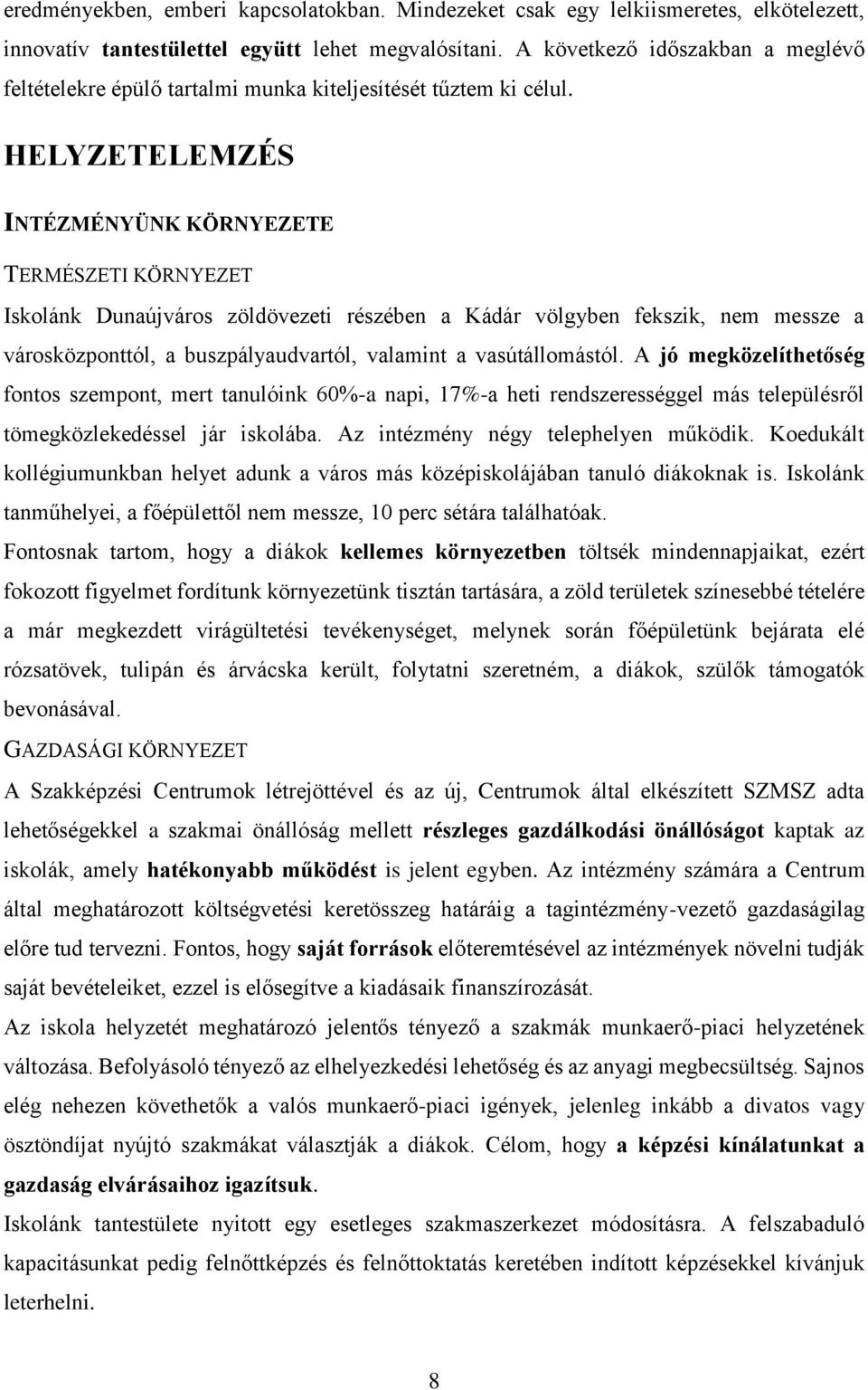 eredményekben, emberi kapcsolatokban. Mindezeket csak egy lelkiismeretes, elkötelezett, innovatív tantestülettel együtt lehet megvalósítani. A következő időszakban a meglévő feltételekre épülő tartalmi munka kiteljesítését tűztem ki célul.

HELYZETELEMZÉS

INTÉZMÉNYÜNK KÖRNYEZETE

TERMÉSZETI KÖRNYEZET

Iskolánk Dunaújváros zöldövezeti részében a Kádár völgyben fekszik, nem messze a városközponttól, a buszpályaudvartól, valamint a vasútállomástól. A jó megközelíthetőség fontos szempont, mert tanulóink 60%-a napi, 17%-a heti rendszerességgel más településről tömegközlekedéssel jár iskolába. Az intézmény négy telephelyen működik. Koedukált kollégiumunkban helyet adunk a város más középiskolájában tanuló diákoknak is. Iskolánk tanműhelyei, a főépülettől nem messze, 10 perc sétára találhatóak.

Fontosnak tartom, hogy a diákok kellemes környezetben töltsék mindennapjaikat, ezért fokozott figyelmet fordítunk környezetünk tisztán tartására, a zöld területek színesebbé tételére a már megkezdett virágültetési tevékenységet, melynek során főépületünk bejárata elé rózsatövek, tulipán és árvácska került, folytatni szeretném, a diákok, szülők támogatók bevonásával.

GAZDASÁGI KÖRNYEZET

A Szakképzési Centrumok létrejöttével és az új, Centrumok által elkészített SZMSZ adta lehetőségekkel a szakmai önállóság mellett részleges gazdálkodási önállóságot kaptak az iskolák, amely hatékonyabb működést is jelent egyben. Az intézmény számára a Centrum által meghatározott költségvetési keretösszeg határáig a tagintézmény-vezető gazdaságilag előre tud tervezni. Fontos, hogy saját források előteremtésével az intézmények növelni tudják saját bevételeiket, ezzel is elősegítve a kiadásaik finanszírozását.

Az iskola helyzetét meghatározó jelentős tényező a szakmák munkaerő-piaci helyzetének változása. Befolyásoló tényező az elhelyezkedési lehetőség és az anyagi megbecsültség. Sajnos elég nehezen követhetők a valós munkaerő-piaci igények, jelenleg inkább a divatos vagy ösztöndíjat nyújtó szakmákat választják a diákok. Célom, hogy a képzési kínálatunkat a gazdaság elvárásaihoz igazítsuk.

Iskolánk tantestülete nyitott egy esetleges szakmaszerkezet módosításra. A felszabaduló kapacitásunkat pedig felnőttképzés és felnőttoktatás keretében indított képzésekkel kívánjuk leterhelni.

8